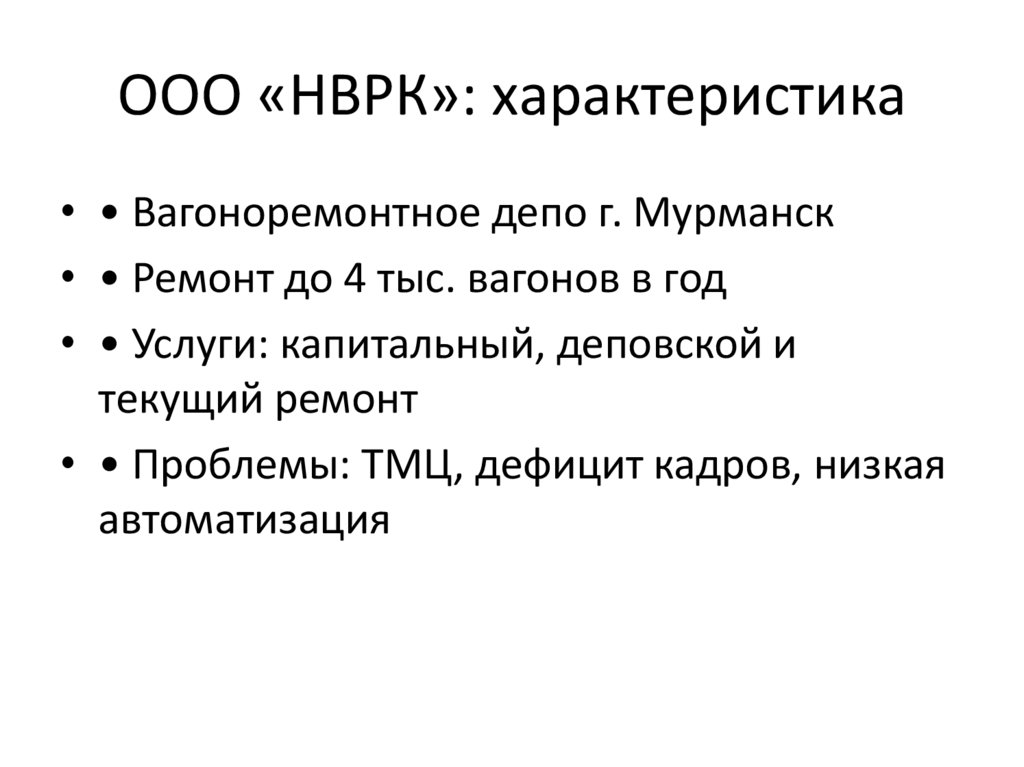 ООО «НВРК»: характеристика

• • Вагоноремонтное депо г. Мурманск
• • Ремонт до 4 тыс. вагонов в год
• • Услуги: капитальный, деповской и текущий ремонт
• • Проблемы: ТМЦ, дефицит кадров, низкая автоматизация